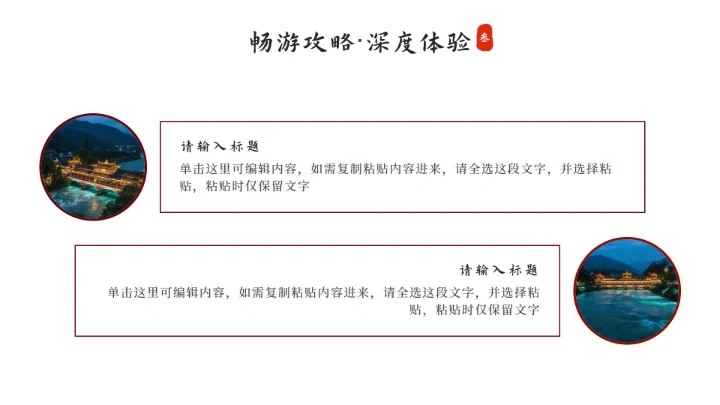 畅游攻略·深度体验 叁

请输入标题

单击这里可编辑内容，如需复制粘贴内容进来，请全选这段文字，并选择粘贴，粘贴时仅保留文字

请输入标题

单击这里可编辑内容，如需复制粘贴内容进来，请全选这段文字，并选择粘贴，粘贴时仅保留文字